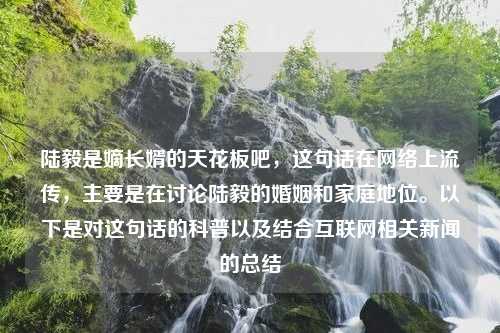 陆毅是嫡长婿的天花板吧，这句话在网络上流传，主要是在讨论陆毅的婚姻和家庭地位。以下是对这句话的科普以及结合互联网相关新闻的总结